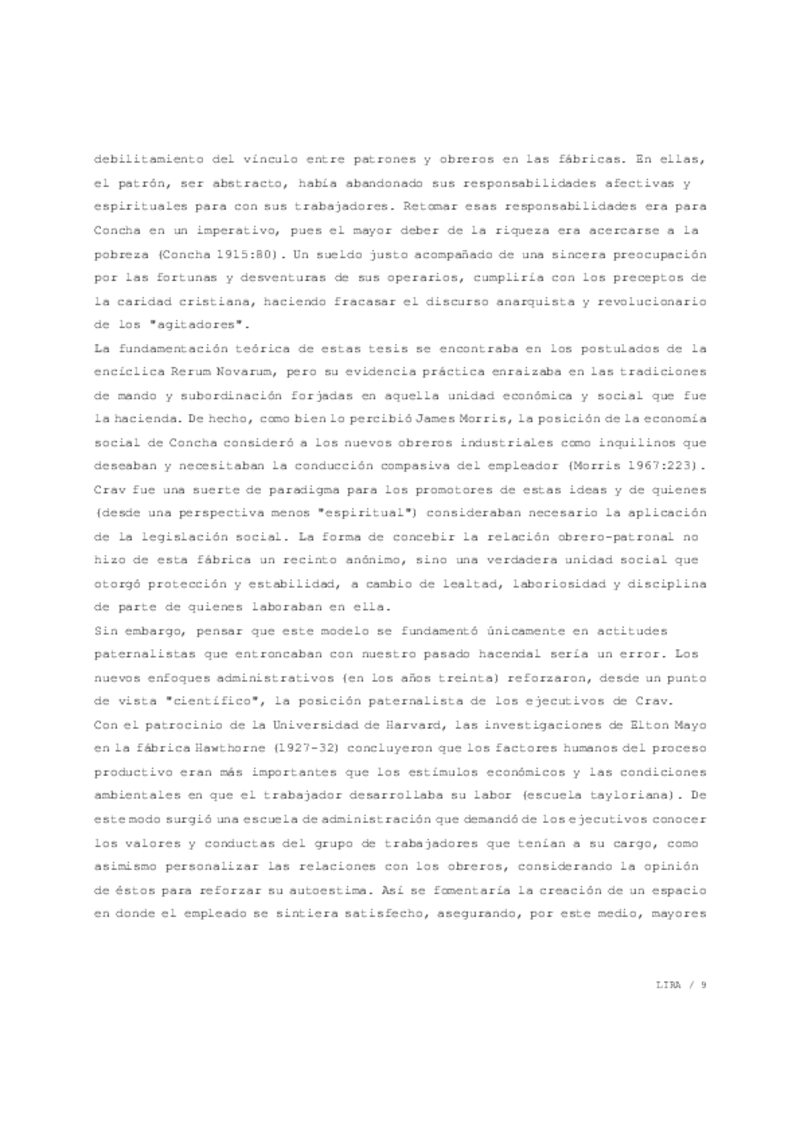 debilitamiento del vínculo entre patrones y obreros en las fábricas. En ellas, el patrón, ser abstracto, había abandonado sus responsabilidades afectivas y espirituales para con sus trabajadores. Retomar esas responsabilidades era para Concha en un imperativo, pues el mayor deber de la riqueza era acercarse a la pobreza (Concha 1915:80). Un sueldo justo acompañado de una sincera preocupación por las fortunas y desventuras de sus operarios, cumpliría con los preceptos de la caridad cristiana, haciendo fracasar el discurso anarquista y revolucionario de los "agitadores".

La fundamentación teórica de estas tesis se encontraba en los postulados de la encíclica Rerum Novarum, pero su evidencia práctica enraizaba en las tradiciones de mando y subordinación forjadas en aquella unidad económica y social que fue la hacienda. De hecho, como bien lo percibió James Morris, la posición de la economía social de Concha consideró a los nuevos obreros industriales como inquilinos que deseaban y necesitaban la conducción compasiva del empleador (Morris 1967:223). Crav fue una suerte de paradigma para los promotores de estas ideas y de quienes (desde una perspectiva menos "espiritual") consideraban necesario la aplicación de la legislación social. La forma de concebir la relación obrero-patronal no hizo de esta fábrica un recinto anónimo, sino una verdadera unidad social que otorgó protección y estabilidad, a cambio de lealtad, laboriosidad y disciplina de parte de quienes laboraban en ella.

Sin embargo, pensar que este modelo se fundamentó únicamente en actitudes paternalistas que entroncaban con nuestro pasado hacendal sería un error. Los nuevos enfoques administrativos (en los años treinta) reforzaron, desde un punto de vista "científico", la posición paternalista de los ejecutivos de Crav.

Con el patrocinio de la Universidad de Harvard, las investigaciones de Elton Mayo en la fábrica Hawthorne (1927-32) concluyeron que los factores humanos del proceso productivo eran más importantes que los estímulos económicos y las condiciones ambientales en que el trabajador desarrollaba su labor (escuela tayloriana). De este modo surgió una escuela de administración que demandó de los ejecutivos conocer los valores y conductas del grupo de trabajadores que tenían a su cargo, como asimismo personalizar las relaciones con los obreros, considerando la opinión de éstos para reforzar su autoestima. Así se fomentaría la creación de un espacio en donde el empleado se sintiera satisfecho, asegurando, por este medio, mayores

LIRA / 9